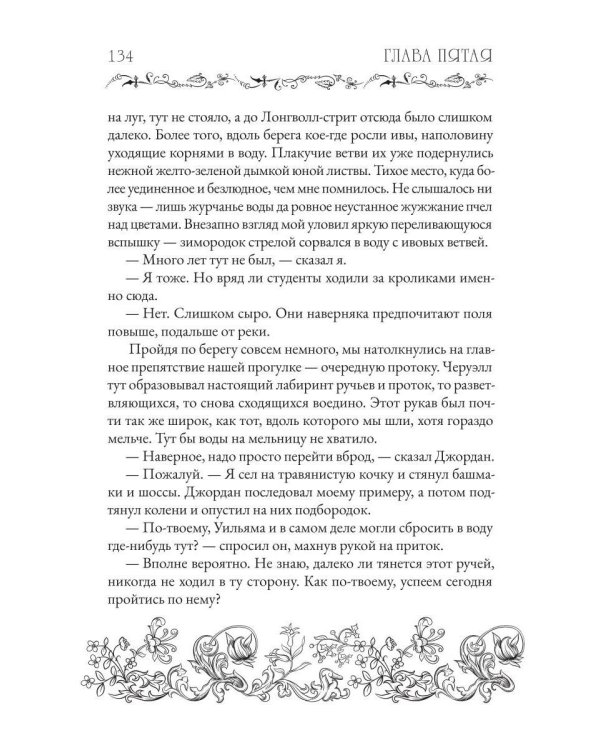 134 ГЛАВА ПЯТАЯ

на луг, тут не стояло, а до Лонгволл-стрит отсюда было слишком далеко. Более того, вдоль берега кое-где росли ивы, наполовину уходящие корнями в воду. Плакучие ветви их уже подернулись нежной желто-зеленой дымкой юной листвы. Тихое место, куда более уединенное и безлюдное, чем мне помнилось. Не слышалось ни звука — лишь журчанье воды да ровное неустанное жужжание пчел над цветами. Внезапно взгляд мой уловил яркую переливающуюся вспышку — зимородок стрелой сорвался в воду с ивовых ветвей.

— Много лет тут не был, — сказал я.

— Я тоже. Но вряд ли студенты ходили за кроликами именно сюда.

— Нет. Слишком сыро. Они наверняка предпочитают поля повыше, подальше от реки.

Пройдя по берегу совсем немного, мы натолкнулись на главное препятствие нашей прогулке — очередную протоку. Черуэлл тут образовывал настоящий лабиринт ручьев и проток, то разветвляющихся, то снова сходящихся воедино. Этот рукав был почти так же широк, как тот, вдоль которого мы шли, хотя гораздо мельче. Тут бы воды на мельницу не хватило.

— Наверное, надо просто перейти вброд, — сказал Джордан.

— Пожалуй. — Я сел на травянистую кочку и стянул башмаки и шоссы. Джордан последовал моему примеру, а потом подтянул колени и опустил на них подбородок.

— По-твоему, Уильяма и в самом деле могли сбросить в воду где-нибудь тут? — спросил он, махнув рукой на приток.

— Вполне вероятно. Не знаю, далеко ли тянется этот ручей, никогда не ходил в ту сторону. Как по-твоему, успеем сегодня пройтись по нему?